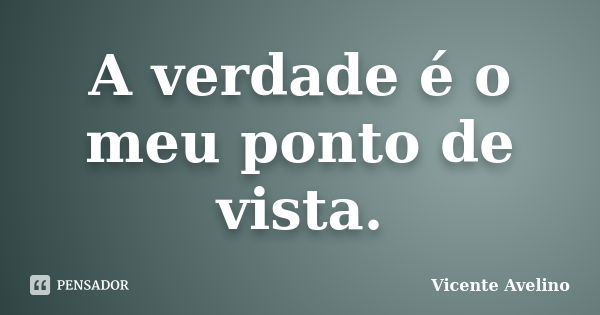 A verdade é o meu ponto de vista.

PENSADOR

Vicente Avelino